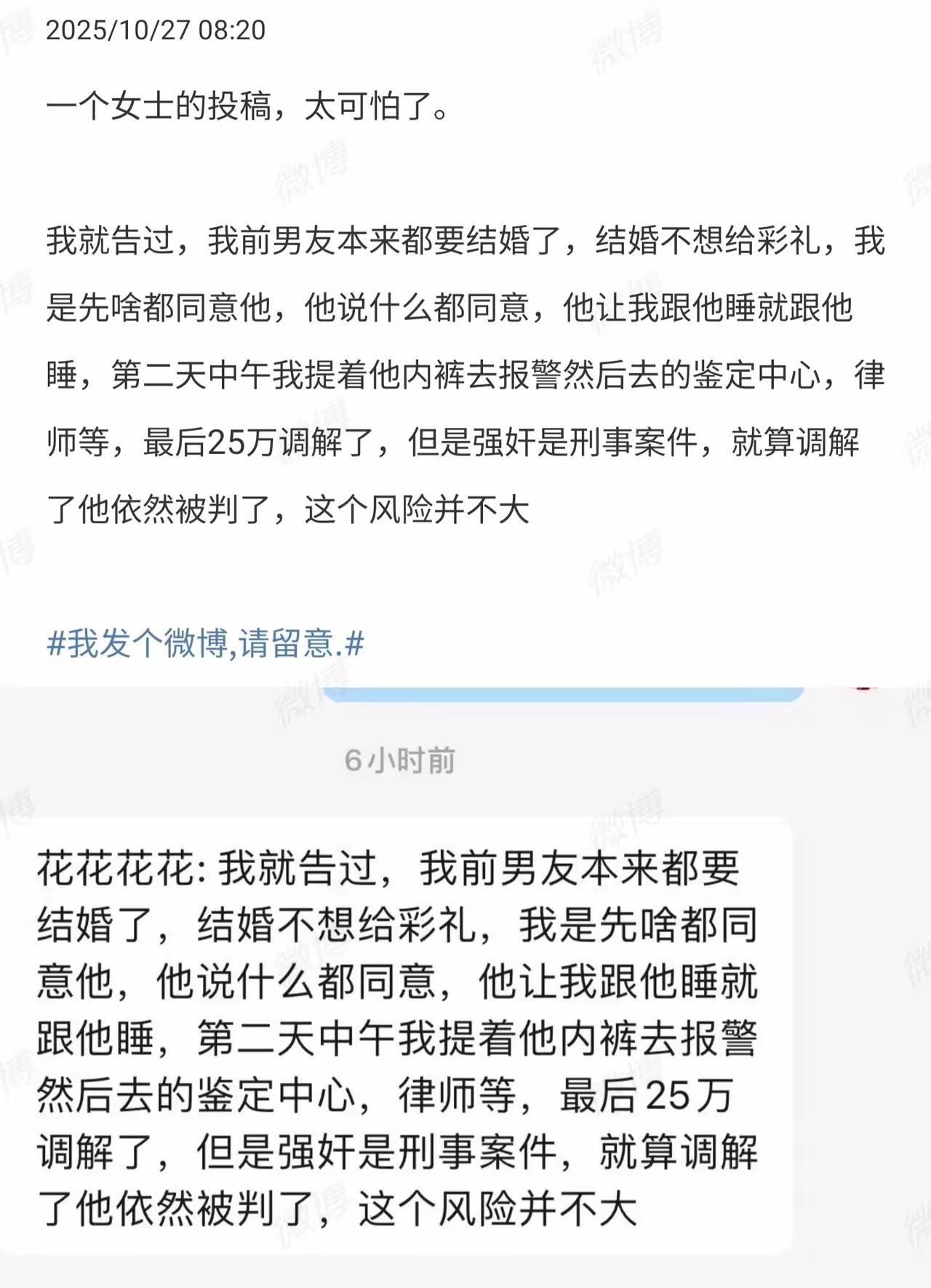 2025/10/27 08:20

一个女士的投稿，太可怕了。

我就告过，我前男友本来都要结婚了，结婚不想给彩礼，我是先啥都同意他，他说什么都同意，他让我跟他睡就跟他睡，第二天中午我提着他内裤去报警然后去的鉴定中心，律师等，最后25万调解了，但是强奸是刑事案件，就算调解了他依然被判了，这个风险并不大

#我发个微博,请留意.#

6小时前

花花花花: 我就告过，我前男友本来都要结婚了，结婚不想给彩礼，我是先啥都同意他，他说什么都同意，他让我跟他睡就跟他睡，第二天中午我提着他内裤去报警然后去的鉴定中心，律师等，最后25万调解了，但是强奸是刑事案件，就算调解了他依然被判了，这个风险并不大